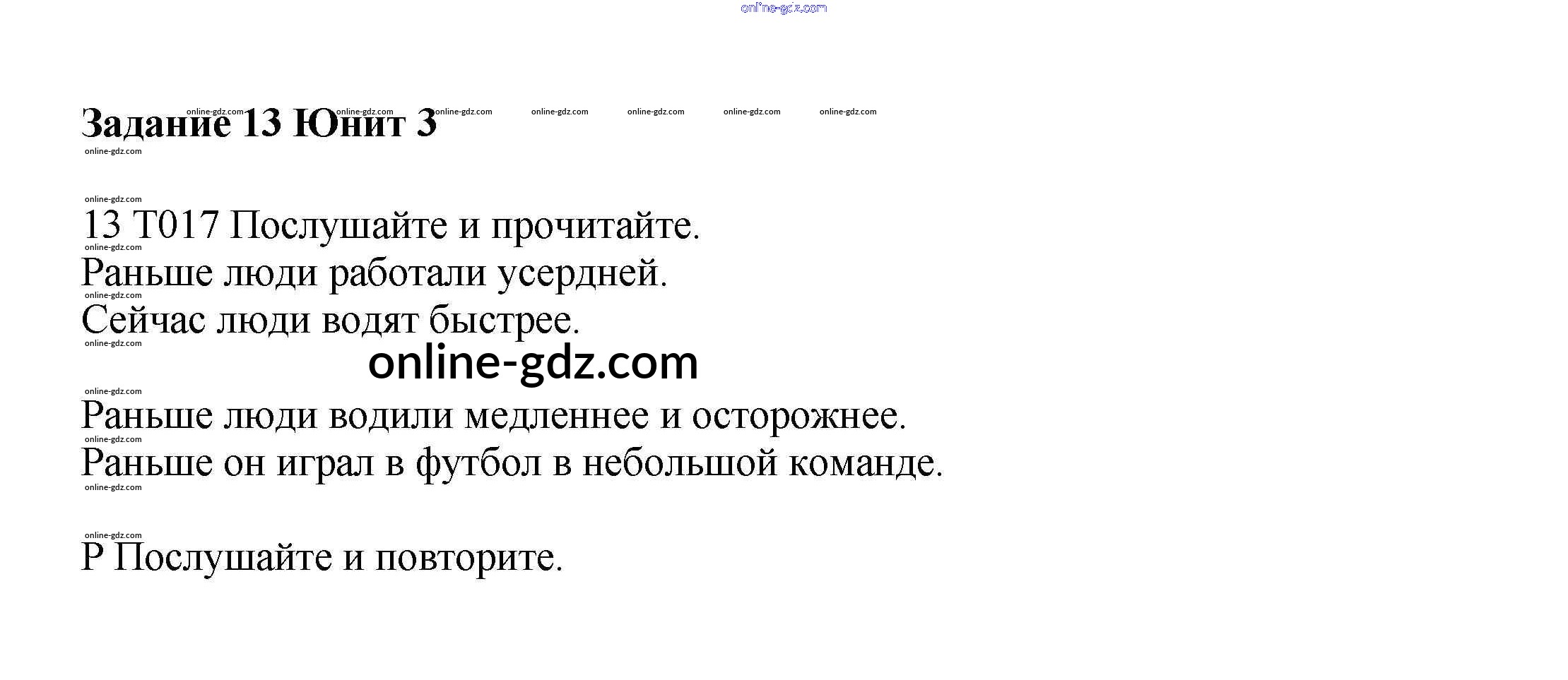 Задание 13 Юнит 3

13 T017 Послушайте и прочитайте.
Раньше люди работали усердней.
Сейчас люди водят быстрее.

Раньше люди водили медленнее и осторожнее.
Раньше он играл в футбол в небольшой команде.

P Послушайте и повторите.

online-gdz.com